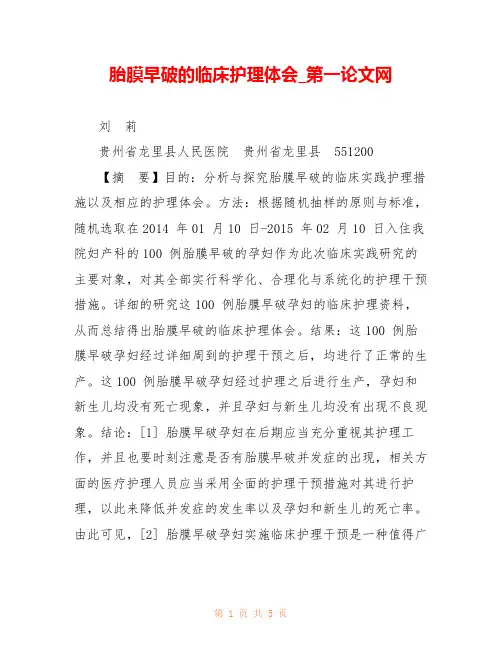 胎膜早破的临床护理体会_第一论文网

刘 莉

贵州省龙里县人民医院 贵州省龙里县 551200

【摘 要】目的：分析与探究胎膜早破的临床实践护理措施以及相应的护理体会。方法：根据随机抽样的原则与标准，随机选取在2014 年01 月10 日-2015 年02 月10 日入住我院妇产科的100 例胎膜早破的孕妇作为此次临床实践研究的主要对象，对其全部实行科学化、合理化与系统化的护理干预措施。详细的研究这100 例胎膜早破孕妇的临床护理资料，从而总结得出胎膜早破的临床护理体会。结果：这100 例胎膜早破孕妇经过详细周到的护理干预之后，均进行了正常的生产。这100 例胎膜早破孕妇经过护理之后进行生产，孕妇和新生儿均没有死亡现象，并且孕妇与新生儿均没有出现不良现象。结论：[1] 胎膜早破孕妇在后期应当充分重视其护理工作，并且也要时刻注意是否有胎膜早破并发症的出现，相关方面的医疗护理人员应当采用全面的护理干预措施对其进行护理，以此来降低并发症的发生率以及孕妇和新生儿的死亡率。由此可见，[2] 胎膜早破孕妇实施临床护理干预是一种值得广

第 1 页 共 5 页